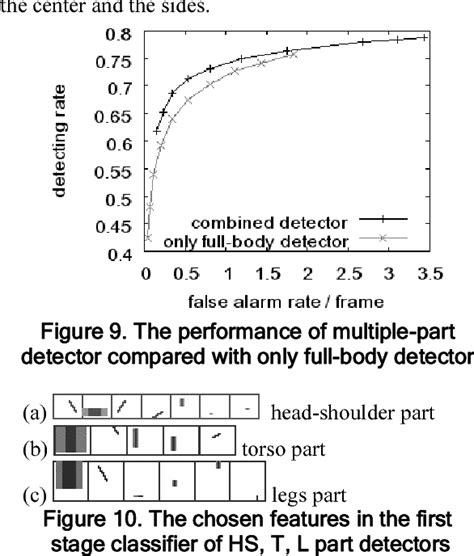 the center and the sides.

0.8
0.75
0.7
0.65
0.6
0.55
0.5
0.45
0.4

detecting rate

combined detector
only full-body detector

0 0.5 1 1.5 2 2.5 3 3.5

false alarm rate / frame

Figure 9. The performance of multiple-part detector compared with only full-body detector

(a) head-shoulder part
(b) torso part
(c) legs part

Figure 10. The chosen features in the first stage classifier of HS, T, L part detectors